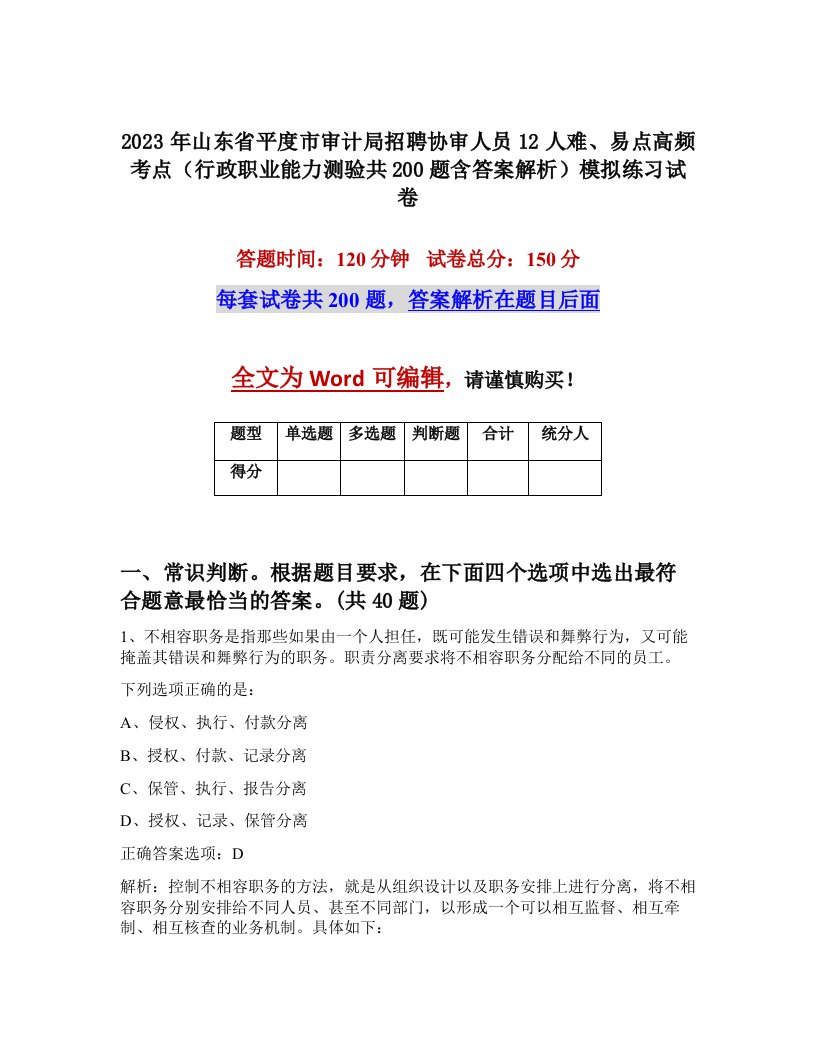 2023年山东省平度市审计局招聘协审人员12人难、易点高频考点（行政职业能力测验共200题含答案解析）模拟练习试卷

答题时间：120分钟　试卷总分：150分

每套试卷共200题，答案解析在题目后面

全文为Word可编辑，请谨慎购买！

| 题型 | 单选题 | 多选题 | 判断题 | 合计 | 统分人 |
|---|---|---|---|---|---|
| 得分 | | | | | |

一、常识判断。根据题目要求，在下面四个选项中选出最符合题意最恰当的答案。(共40题)

1、不相容职务是指那些如果由一个人担任，既可能发生错误和舞弊行为，又可能掩盖其错误和舞弊行为的职务。职责分离要求将不相容职务分配给不同的员工。

下列选项正确的是：

A、侵权、执行、付款分离

B、授权、付款、记录分离

C、保管、执行、报告分离

D、授权、记录、保管分离

正确答案选项：D

解析：控制不相容职务的方法，就是从组织设计以及职务安排上进行分离，将不相容职务分别安排给不同人员、甚至不同部门，以形成一个可以相互监督、相互牵制、相互核查的业务机制。具体如下：